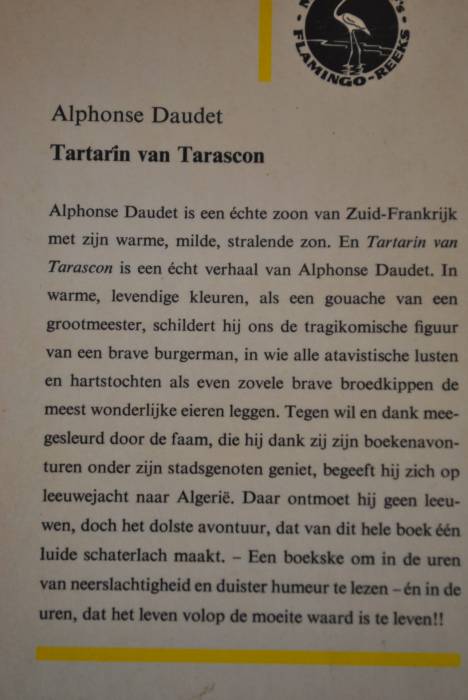 FLAMINGO-REEKS

Alphonse Daudet

Tartarin van Tarascon

Alphonse Daudet is een échte zoon van Zuid-Frankrijk met zijn warme, milde, stralende zon. En Tartarin van Tarascon is een écht verhaal van Alphonse Daudet. In warme, levendige kleuren, als een gouache van een grootmeester, schildert hij ons de tragikomische figuur van een brave burgerman, in wie alle atavistische lusten en hartstochten als even zovele brave broedkippen de meest wonderlijke eieren leggen. Tegen wil en dank meegesleurd door de faam, die hij dank zij zijn boekenavonturen onder zijn stadsgenoten geniet, begeeft hij zich op leeuwejacht naar Algerië. Daar ontmoet hij geen leeuwen, doch het dolste avontuur, dat van dit hele boek één luide schaterlach maakt. – Een boekske om in de uren van neerslachtigheid en duister humeur te lezen – én in de uren, dat het leven volop de moeite waard is te leven!!